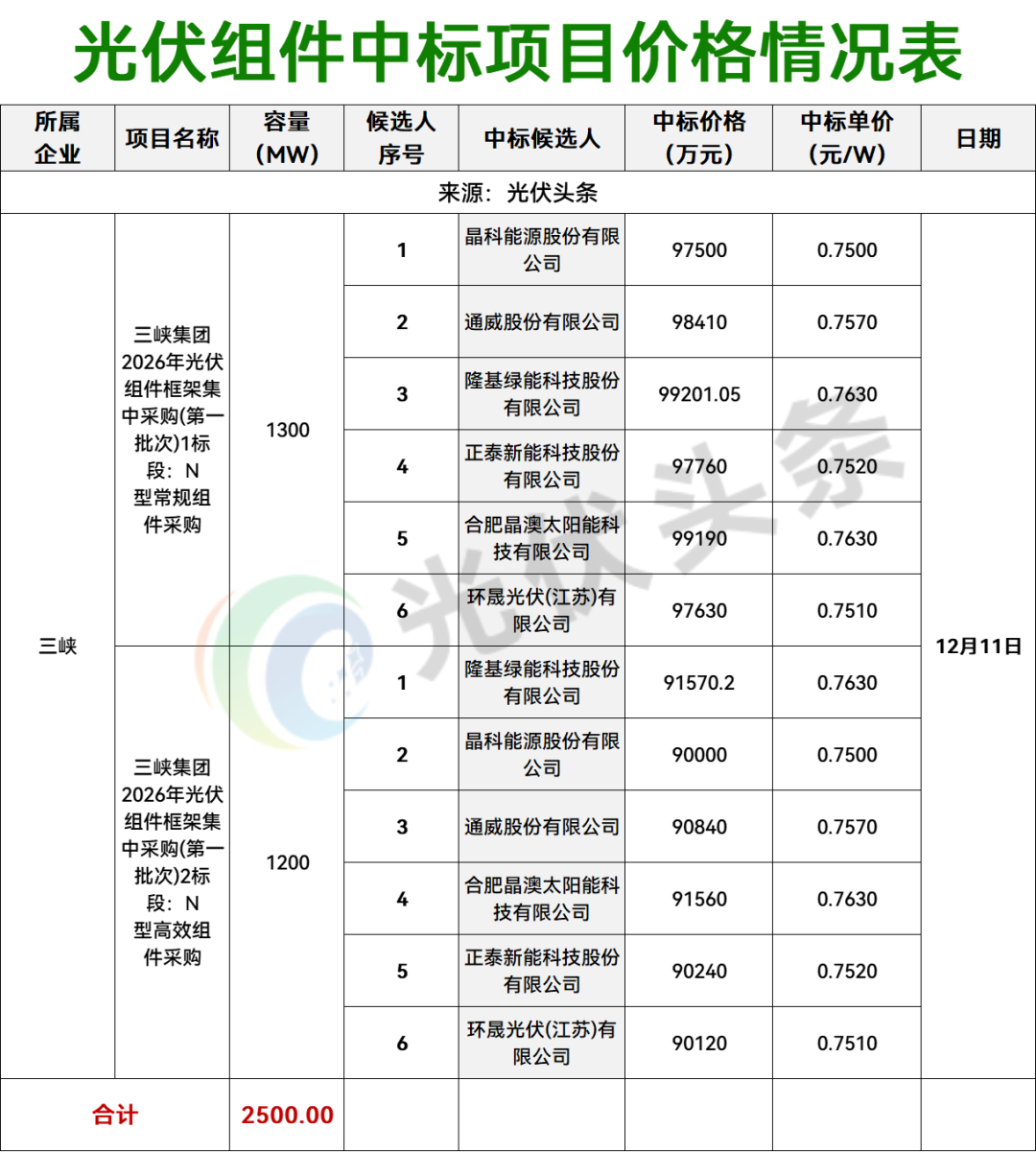 光伏组件中标项目价格情况表

| 所属企业 | 项目名称 | 容量(MW) | 候选人序号 | 中标候选人 | 中标价格(万元) | 中标单价(元/W) | 日期 |
|---|---|---|---|---|---|---|---|
| 来源：光伏头条 | | | | | | | |
| 三峡 | 三峡集团2026年光伏组件框架集中采购(第一批次)1标段：N型常规组件采购 | 1300 | 1 | 晶科能源股份有限公司 | 97500 | 0.7500 | 12月11日 |
| | | | 2 | 通威股份有限公司 | 98410 | 0.7570 | |
| | | | 3 | 隆基绿能科技股份有限公司 | 99201.05 | 0.7630 | |
| | | | 4 | 正泰新能科技股份有限公司 | 97760 | 0.7520 | |
| | | | 5 | 合肥晶澳太阳能科技有限公司 | 99190 | 0.7630 | |
| | | | 6 | 环晟光伏(江苏)有限公司 | 97630 | 0.7510 | |
| | 三峡集团2026年光伏组件框架集中采购(第一批次)2标段：N型高效组件采购 | 1200 | 1 | 隆基绿能科技股份有限公司 | 91570.2 | 0.7630 | |
| | | | 2 | 晶科能源股份有限公司 | 90000 | 0.7500 | |
| | | | 3 | 通威股份有限公司 | 90840 | 0.7570 | |
| | | | 4 | 合肥晶澳太阳能科技有限公司 | 91560 | 0.7630 | |
| | | | 5 | 正泰新能科技股份有限公司 | 90240 | 0.7520 | |
| | | | 6 | 环晟光伏(江苏)有限公司 | 90120 | 0.7510 | |
| 合计 | | 2500.00 | | | | | |

光伏头条